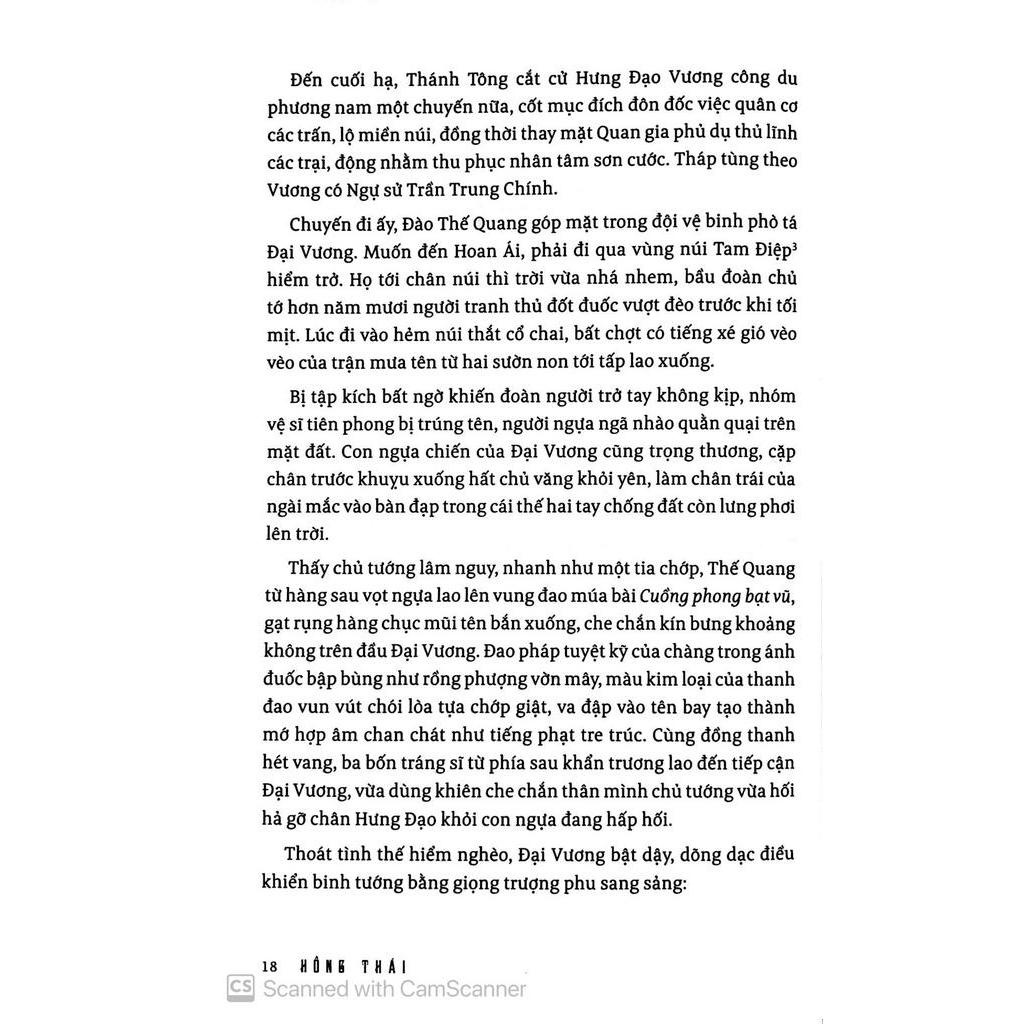 Đến cuối hạ, Thánh Tông cắt cử Hưng Đạo Vương công du phương nam một chuyến nữa, cốt mục đích đôn đốc việc quân cơ các trấn, lộ miền núi, đồng thời thay mặt Quan gia phủ dụ thủ lĩnh các trại, động nhằm thu phục nhân tâm sơn cước. Tháp tùng theo Vương có Ngự sử Trần Trung Chính.

Chuyến đi ấy, Đào Thế Quang góp mặt trong đội vệ binh phò tá Đại Vương. Muốn đến Hoan Ái, phải đi qua vùng núi Tam Điệp$^3$ hiểm trở. Họ tới chân núi thì trời vừa nhá nhem, bầu đoàn chủ tớ hơn năm mươi người tranh thủ đốt đuốc vượt đèo trước khi tối mịt. Lúc đi vào hẻm núi thắt cổ chai, bất chợt có tiếng xé gió vèo vèo của trận mưa tên từ hai sườn non tới tấp lao xuống.

Bị tập kích bất ngờ khiến đoàn người trở tay không kịp, nhóm vệ sĩ tiên phong bị trúng tên, người ngựa ngã nhào quằn quại trên mặt đất. Con ngựa chiến của Đại Vương cũng trọng thương, cặp chân trước khuỵu xuống hất chủ văng khỏi yên, làm chân trái của ngài mắc vào bàn đạp trong cái thế hai tay chống đất còn lưng phơi lên trời.

Thấy chủ tướng lâm nguy, nhanh như một tia chớp, Thế Quang từ hàng sau vọt ngựa lao lên vung đao múa bài Cuồng phong bạt vũ, gạt rụng hàng chục mũi tên bắn xuống, che chắn kín bưng khoảng không trên đầu Đại Vương. Đao pháp tuyệt kỹ của chàng trong ánh đuốc bập bùng như rồng phượng vờn mây, màu kim loại của thanh đao vun vút chói lòa tựa chớp giật, va đập vào tên bay tạo thành mớ hợp âm chan chát như tiếng phạt tre trúc. Cùng đồng thanh hét vang, ba bốn tráng sĩ từ phía sau khẩn trương lao đến tiếp cận Đại Vương, vừa dùng khiên che chắn thân mình chủ tướng vừa hối hả gỡ chân Hưng Đạo khỏi con ngựa đang hấp hối.

Thoát tình thế hiểm nghèo, Đại Vương bật dậy, dõng dạc điều khiển binh tướng bằng giọng trượng phu sang sảng:

18 HỒNG THÁI
CS Scanned with CamScanner